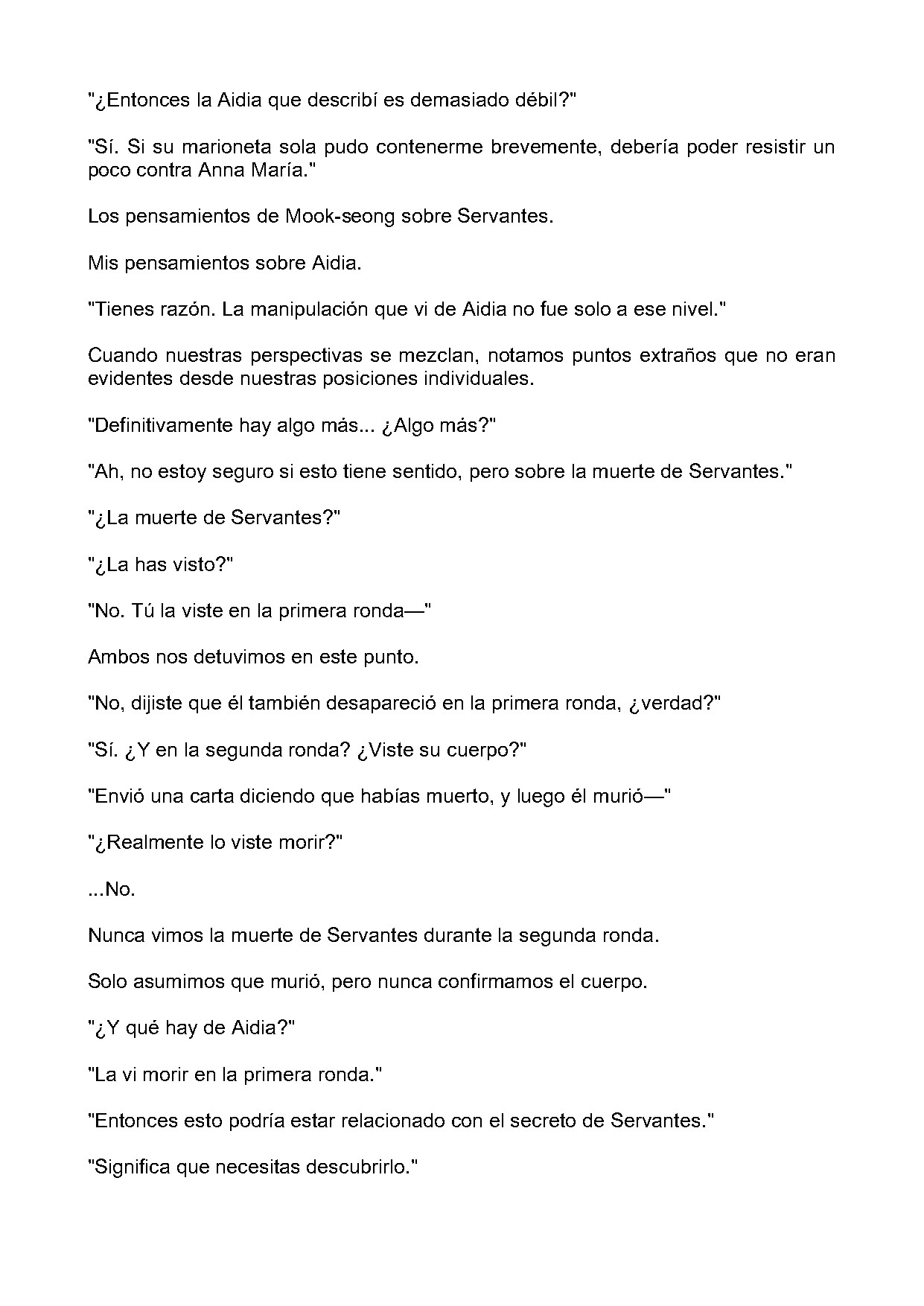 "¿Entonces la Aidia que describí es demasiado débil?"

"Sí. Si su marioneta sola pudo contenerme brevemente, debería poder resistir un poco contra Anna María."

Los pensamientos de Mook-seong sobre Servantes.

Mis pensamientos sobre Aidia.

"Tienes razón. La manipulación que vi de Aidia no fue solo a ese nivel."

Cuando nuestras perspectivas se mezclan, notamos puntos extraños que no eran evidentes desde nuestras posiciones individuales.

"Definitivamente hay algo más... ¿Algo más?"

"Ah, no estoy seguro si esto tiene sentido, pero sobre la muerte de Servantes."

"¿La muerte de Servantes?"

"¿La has visto?"

"No. Tú la viste en la primera ronda—"

Ambos nos detuvimos en este punto.

"No, dijiste que él también desapareció en la primera ronda, ¿verdad?"

"Sí. ¿Y en la segunda ronda? ¿Viste su cuerpo?"

"Envió una carta diciendo que habías muerto, y luego él murió—"

"¿Realmente lo viste morir?"

...No.

Nunca vimos la muerte de Servantes durante la segunda ronda.

Solo asumimos que murió, pero nunca confirmamos el cuerpo.

"¿Y qué hay de Aidia?"

"La vi morir en la primera ronda."

"Entonces esto podría estar relacionado con el secreto de Servantes."

"Significa que necesitas descubrirlo."